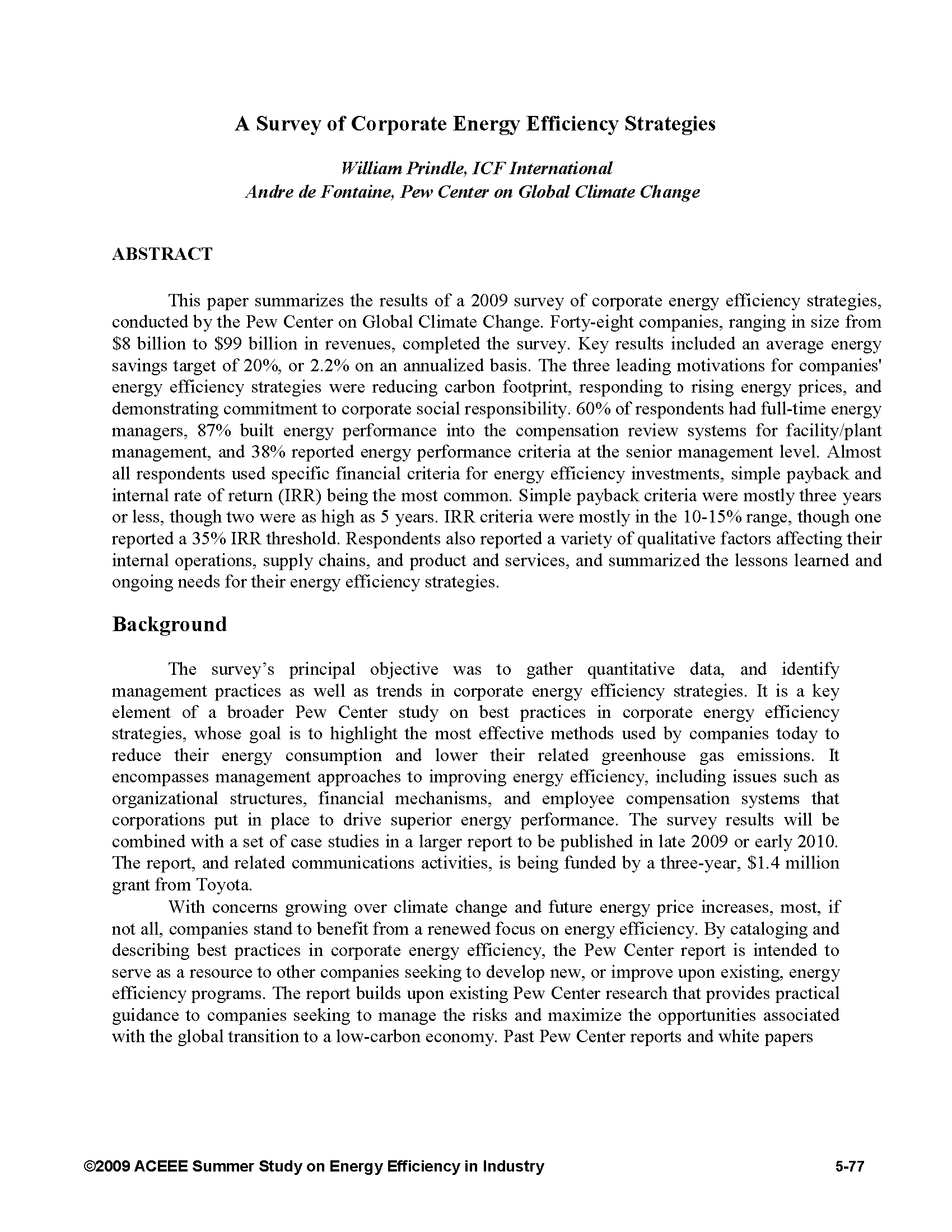 A Survey of Corporate Energy Efficiency Strategies

William Prindle, ICF International
Andre de Fontaine, Pew Center on Global Climate Change

ABSTRACT

This paper summarizes the results of a 2009 survey of corporate energy efficiency strategies, conducted by the Pew Center on Global Climate Change. Forty-eight companies, ranging in size from \$8 billion to \$99 billion in revenues, completed the survey. Key results included an average energy savings target of 20%, or 2.2% on an annualized basis. The three leading motivations for companies' energy efficiency strategies were reducing carbon footprint, responding to rising energy prices, and demonstrating commitment to corporate social responsibility. 60% of respondents had full-time energy managers, 87% built energy performance into the compensation review systems for facility/plant management, and 38% reported energy performance criteria at the senior management level. Almost all respondents used specific financial criteria for energy efficiency investments, simple payback and internal rate of return (IRR) being the most common. Simple payback criteria were mostly three years or less, though two were as high as 5 years. IRR criteria were mostly in the 10-15% range, though one reported a 35% IRR threshold. Respondents also reported a variety of qualitative factors affecting their internal operations, supply chains, and product and services, and summarized the lessons learned and ongoing needs for their energy efficiency strategies.

Background

The survey's principal objective was to gather quantitative data, and identify management practices as well as trends in corporate energy efficiency strategies. It is a key element of a broader Pew Center study on best practices in corporate energy efficiency strategies, whose goal is to highlight the most effective methods used by companies today to reduce their energy consumption and lower their related greenhouse gas emissions. It encompasses management approaches to improving energy efficiency, including issues such as organizational structures, financial mechanisms, and employee compensation systems that corporations put in place to drive superior energy performance. The survey results will be combined with a set of case studies in a larger report to be published in late 2009 or early 2010. The report, and related communications activities, is being funded by a three-year, \$1.4 million grant from Toyota.

With concerns growing over climate change and future energy price increases, most, if not all, companies stand to benefit from a renewed focus on energy efficiency. By cataloging and describing best practices in corporate energy efficiency, the Pew Center report is intended to serve as a resource to other companies seeking to develop new, or improve upon existing, energy efficiency programs. The report builds upon existing Pew Center research that provides practical guidance to companies seeking to manage the risks and maximize the opportunities associated with the global transition to a low-carbon economy. Past Pew Center reports and white papers

©2009 ACEEE Summer Study on Energy Efficiency in Industry 5-77